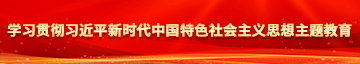 学习贯彻习近平新时代中国特色社会主义思想主题教育